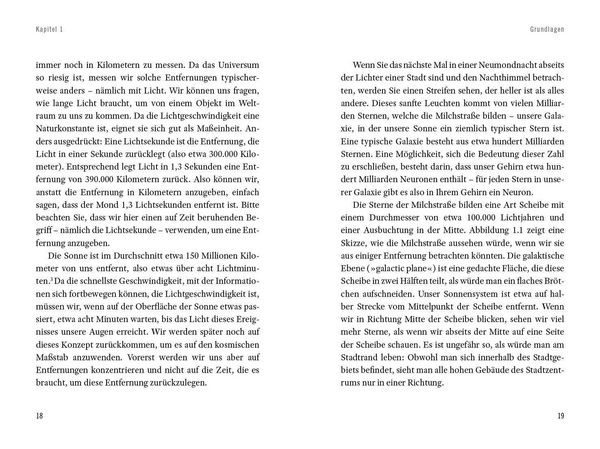 Kapitel 1

immer noch in Kilometern zu messen. Da das Universum so riesig ist, messen wir solche Entfernungen typischerweise anders – nämlich mit Licht. Wir können uns fragen, wie lange Licht braucht, um von einem Objekt im Weltraum zu uns zu kommen. Da die Lichtgeschwindigkeit eine Naturkonstante ist, eignet sie sich gut als Maßeinheit. Anders ausgedrückt: Eine Lichtsekunde ist die Entfernung, die Licht in einer Sekunde zurücklegt (also etwa 300.000 Kilometer). Entsprechend legt Licht in 1,3 Sekunden eine Entfernung von 390.000 Kilometern zurück. Also können wir, anstatt die Entfernung in Kilometern anzugeben, einfach sagen, dass der Mond 1,3 Lichtsekunden entfernt ist. Bitte beachten Sie, dass wir hier einen auf Zeit beruhenden Begriff – nämlich die Lichtsekunde – verwenden, um eine Entfernung anzugeben.

Die Sonne ist im Durchschnitt etwa 150 Millionen Kilometer von uns entfernt, also etwas über acht Lichtminuten.$^{3}$ Da die schnellste Geschwindigkeit, mit der Informationen sich fortbewegen können, die Lichtgeschwindigkeit ist, müssen wir, wenn auf der Oberfläche der Sonne etwas passiert, etwa acht Minuten warten, bis das Licht dieses Ereignisses unsere Augen erreicht. Wir werden später noch auf dieses Konzept zurückkommen, um es auf den kosmischen Maßstab anzuwenden. Vorerst werden wir uns aber auf Entfernungen konzentrieren und nicht auf die Zeit, die es braucht, um diese Entfernung zurückzulegen.

18

Grundlagen

Wenn Sie das nächste Mal in einer Neumondnacht abseits der Lichter einer Stadt sind und den Nachthimmel betrachten, werden Sie einen Streifen sehen, der heller ist als alles andere. Dieses sanfte Leuchten kommt von vielen Milliarden Sternen, welche die Milchstraße bilden – unsere Galaxie, in der unsere Sonne ein ziemlich typischer Stern ist. Eine typische Galaxie besteht aus etwa hundert Milliarden Sternen. Eine Möglichkeit, sich die Bedeutung dieser Zahl zu erschließen, besteht darin, dass unser Gehirn etwa hundert Milliarden Neuronen enthält – für jeden Stern in unserer Galaxie gibt es also in Ihrem Gehirn ein Neuron.

Die Sterne der Milchstraße bilden eine Art Scheibe mit einem Durchmesser von etwa 100.000 Lichtjahren und einer Ausbuchtung in der Mitte. Abbildung 1.1 zeigt eine Skizze, wie die Milchstraße aussehen würde, wenn wir sie aus einiger Entfernung betrachten könnten. Die galaktische Ebene (»galactic plane«) ist eine gedachte Fläche, die diese Scheibe in zwei Hälften teilt, als würde man ein flaches Brötchen aufschneiden. Unser Sonnensystem ist etwa auf halber Strecke vom Mittelpunkt der Scheibe entfernt. Wenn wir in Richtung Mitte der Scheibe blicken, sehen wir viel mehr Sterne, als wenn wir abseits der Mitte auf eine Seite der Scheibe schauen. Es ist ungefähr so, als würde man am Stadtrand leben: Obwohl man sich innerhalb des Stadtgebiets befindet, sieht man alle hohen Gebäude des Stadtzentrums nur in einer Richtung.

19